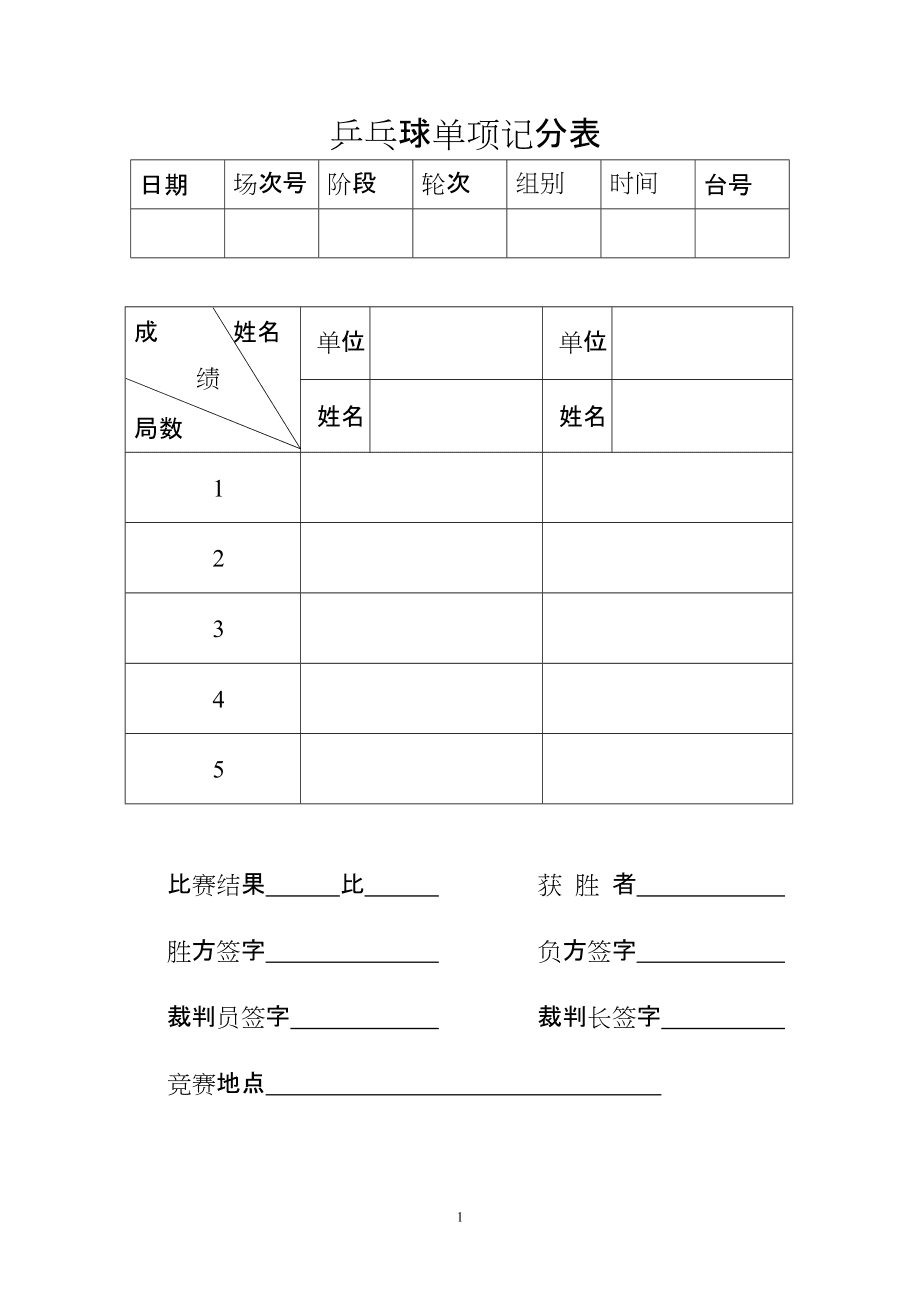 乒乓球单项记分表

| 日期 | 场次号 | 阶段 | 轮次 | 组别 | 时间 | 台号 |
|---|---|---|---|---|---|---|
| | | | | | | |

| 成 姓名 绩 局数 | 单位 | | 单位 | |
|---|---|---|---|---|
| | 姓名 | | 姓名 | |
| 1 | | | | |
| 2 | | | | |
| 3 | | | | |
| 4 | | | | |
| 5 | | | | |

比赛结果______比______ 获 胜 者____________

胜方签字______________ 负方签字____________

裁判员签字____________ 裁判长签字__________

竞赛地点________________________________

1